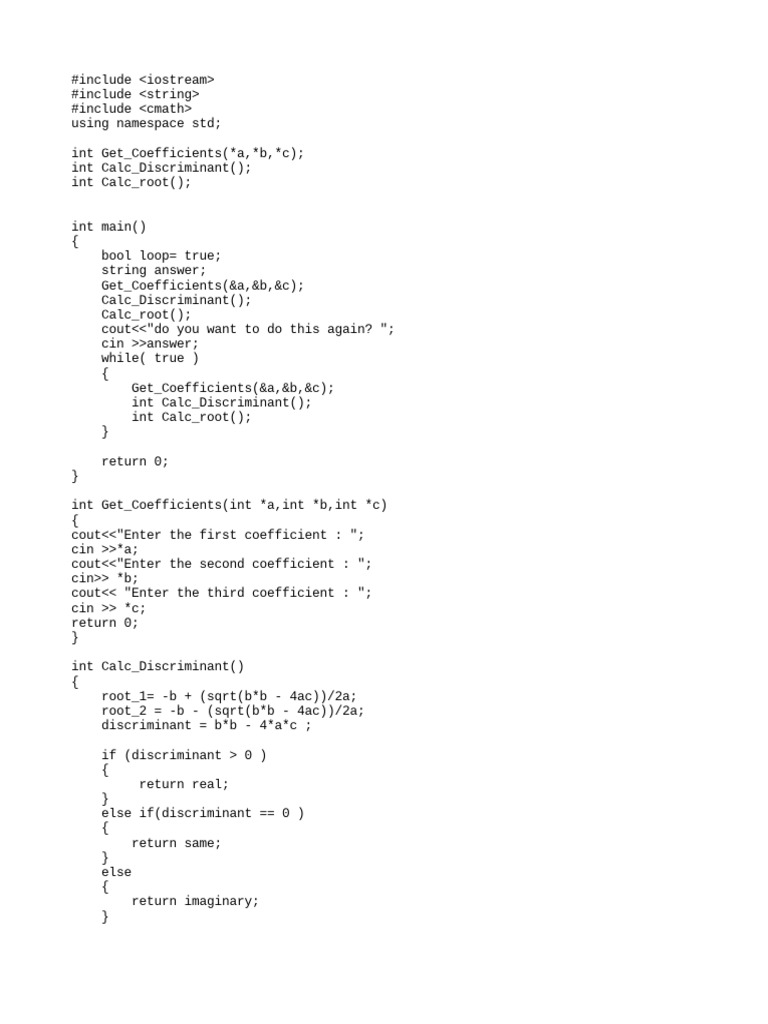 #include <iostream>
#include <string>
#include <cmath>
using namespace std;

int Get_Coefficients(*a,*b,*c);
int Calc_Discriminant();
int Calc_root();

int main()
{
    bool loop= true;
    string answer;
    Get_Coefficients(&a,&b,&c);
    Calc_Discriminant();
    Calc_root();
    cout<<"do you want to do this again? ";
    cin >>answer;
    while( true )
    {
        Get_Coefficients(&a,&b,&c);
        int Calc_Discriminant();
        int Calc_root();
    }

    return 0;
}

int Get_Coefficients(int *a,int *b,int *c)
{
cout<<"Enter the first coefficient : ";
cin >>*a;
cout<<"Enter the second coefficient : ";
cin>> *b;
cout<< "Enter the third coefficient : ";
cin >> *c;
return 0;
}

int Calc_Discriminant()
{
    root_1= -b + (sqrt(b*b - 4ac))/2a;
    root_2 = -b - (sqrt(b*b - 4ac))/2a;
    discriminant = b*b - 4*a*c ;

    if (discriminant > 0 )
    {
         return real;
    }
    else if(discriminant == 0 )
    {
        return same;
    }
    else
    {
        return imaginary;
    }